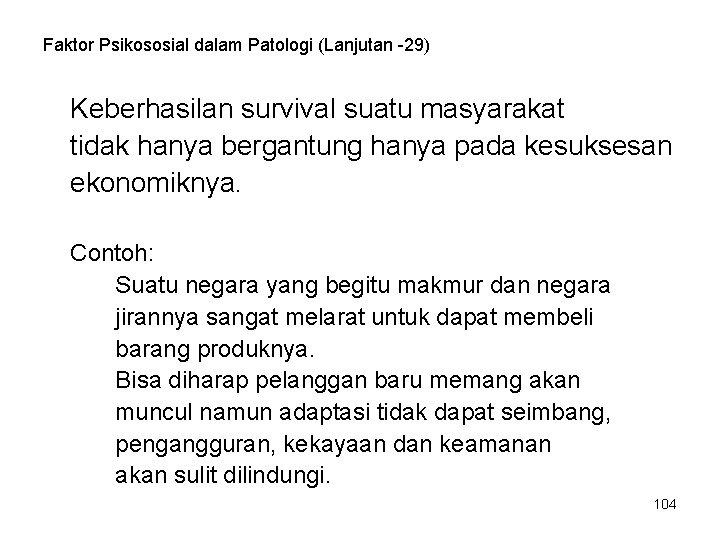 Faktor Psikososial dalam Patologi (Lanjutan -29)

Keberhasilan survival suatu masyarakat tidak hanya bergantung hanya pada kesuksesan ekonomiknya.

Contoh:

Suatu negara yang begitu makmur dan negara jirannya sangat melarat untuk dapat membeli barang produknya.

Bisa diharap pelanggan baru memang akan muncul namun adaptasi tidak dapat seimbang, pengangguran, kekayaan dan keamanan akan sulit dilindungi.

104